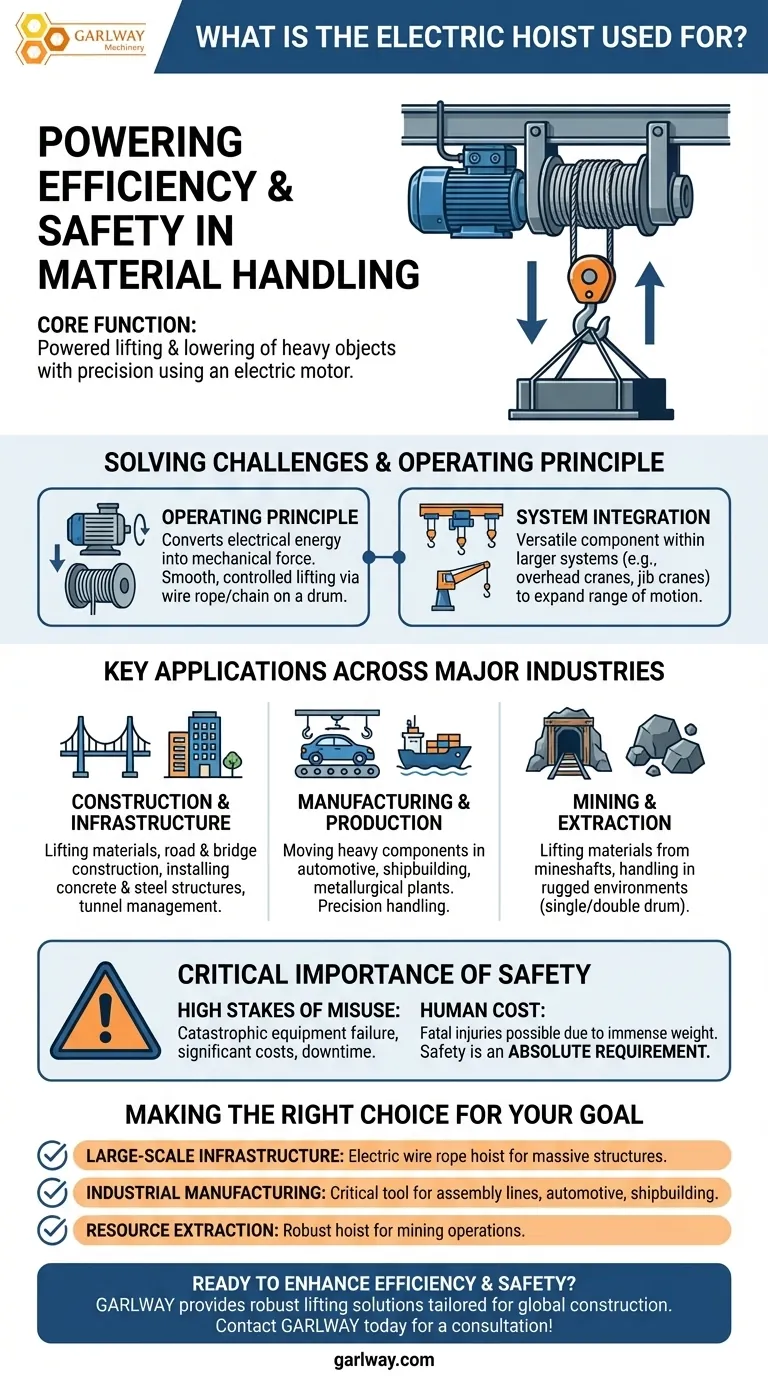 GARLWAY Mechinery

WHAT IS THE ELECTRIC HOIST USED FOR?

POWERING EFFICIENCY & SAFETY IN MATERIAL HANDLING

CORE FUNCTION:
Powered lifting & lowering of heavy objects with precision using an electric motor.

SOLVING CHALLENGES & OPERATING PRINCIPLE

OPERATING PRINCIPLE
Converts electrical energy into mechanical force. Smooth, controlled lifting via wire rope/chain on a drum.

SYSTEM INTEGRATION
Versatile component within larger systems (e.g., overhead cranes, jib cranes) to expand range of motion.

KEY APPLICATIONS ACROSS MAJOR INDUSTRIES

CONSTRUCTION & INFRASTRUCTURE
Lifting materials, road & bridge construction, installing concrete & steel structures, tunnel management.

MANUFACTURING & PRODUCTION
Moving heavy components in automotive, shipbuilding, metallurgical plants. Precision handling.

MINING & EXTRACTION
Lifting materials from mineshafts, handling in rugged environments (single/double drum).

CRITICAL IMPORTANCE OF SAFETY

HIGH STAKES OF MISUSE:
Catastrophic equipment failure, significant costs, downtime.

HUMAN COST:
Fatal injuries possible due to immense weight. Safety is an ABSOLUTE REQUIREMENT.

MAKING THE RIGHT CHOICE FOR YOUR GOAL

LARGE-SCALE INFRASTRUCTURE: Electric wire rope hoist for massive structures.

INDUSTRIAL MANUFACTURING: Critical tool for assembly lines, automotive, shipbuilding.

RESOURCE EXTRACTION: Robust hoist for mining operations.

READY TO ENHANCE EFFICIENCY & SAFETY?
GARLWAY provides robust lifting solutions tailored for global construction.
Contact GARLWAY today for a consultation!

garlway.com